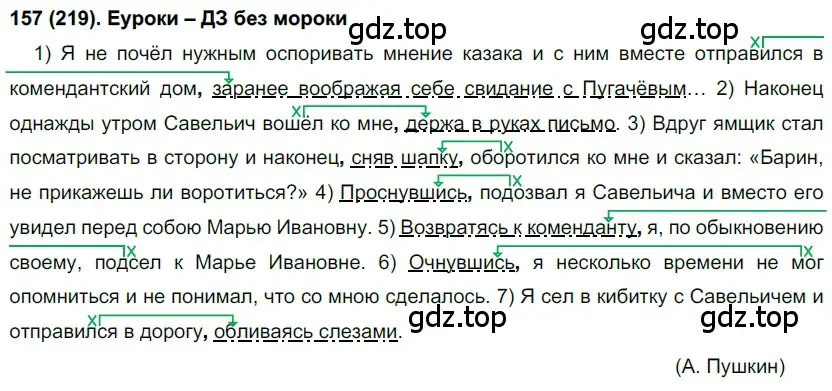 157 (219). Еуроки – ДЗ без мороки

gdz.top gdz.top

1) Я не почёл нужным оспоривать мнение казака и с ним вместе отправился в комендантский дом, заранее воображая себе свидание с Пугачёвым… 2) Наконец однажды утром Савельич вошёл ко мне, держа в руках письмо. 3) Вдруг ямщик стал посматривать в сторону и наконец, сняв шапку, оборотился ко мне и сказал: «Барин, не прикажешь ли воротиться?» 4) Проснувшись, подозвал я Савельича и вместо его увидел перед собою Марью Ивановну. 5) Возвратясь к коменданту, я, по обыкновению своему, подсел к Марье Ивановне. 6) Очнувшись, я несколько времени не мог опомниться и не понимал, что со мною сделалось. 7) Я сел в кибитку с Савельичем и отправился в дорогу, обливаясь слезами.

gdz.top gdz.top

(А. Пушкин)